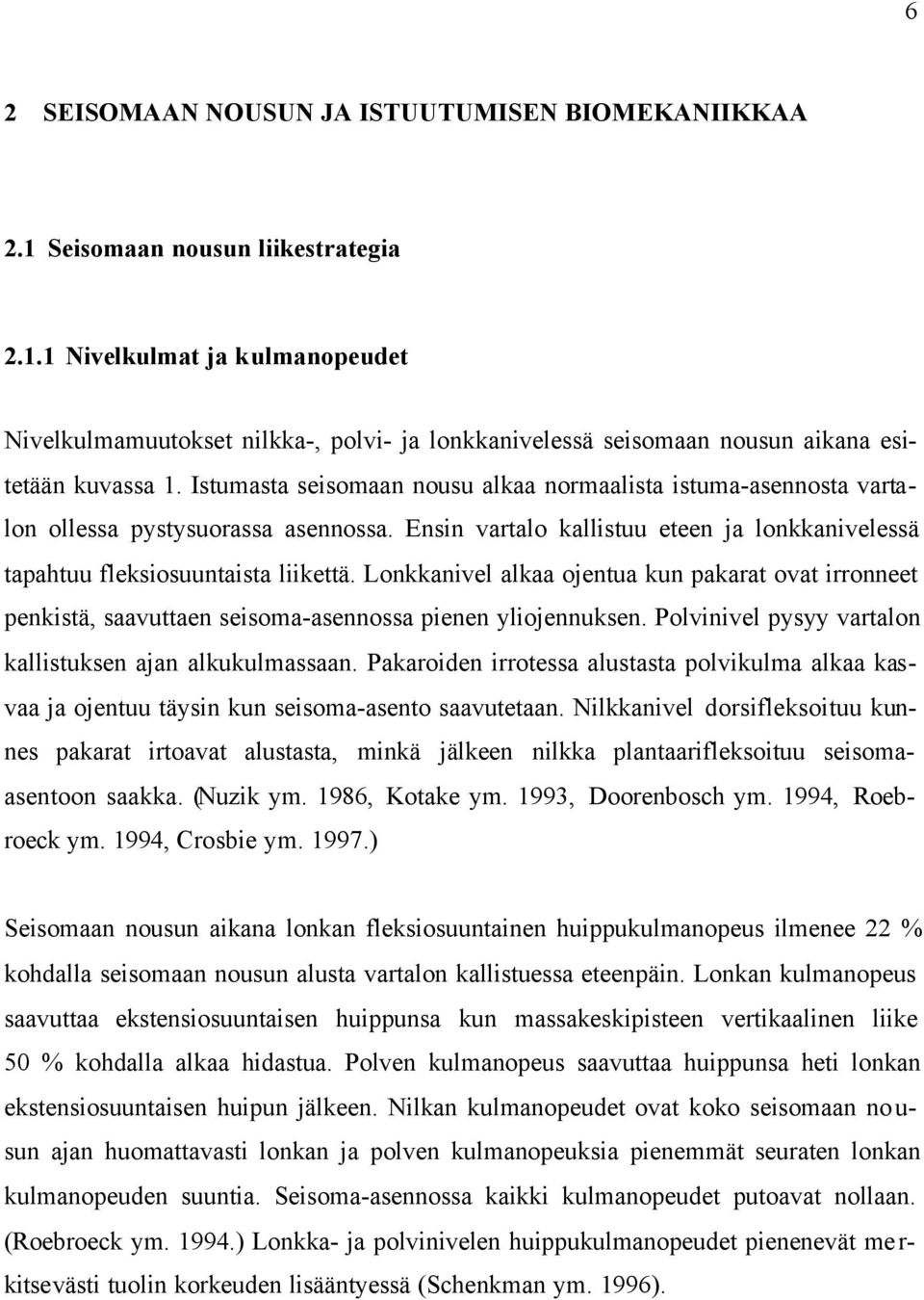 6

2 SEISOMAAN NOUSUN JA ISTUUTUMISEN BIOMEKANIIKKAA

2.1 Seisomaan nousun liikestrategia

2.1.1 Nivelkulmat ja kulmanopeudet

Nivelkulmamuutokset nilkka-, polvi- ja lonkkanivelessä seisomaan nousun aikana esitetään kuvassa 1. Istumasta seisomaan nousu alkaa normaalista istuma-asennosta vartalon ollessa pystysuorassa asennossa. Ensin vartalo kallistuu eteen ja lonkkanivelessä tapahtuu fleksiosuuntaista liikettä. Lonkkanivel alkaa ojentua kun pakarat ovat irronneet penkistä, saavuttaen seisoma-asennossa pienen yliojennuksen. Polvinivel pysyy vartalon kallistuksen ajan alkukulmassaan. Pakaroiden irrotessa alustasta polvikulma alkaa kasvaa ja ojentuu täysin kun seisoma-asento saavutetaan. Nilkkanivel dorsifleksoituu kunnes pakarat irtoavat alustasta, minkä jälkeen nilkka plantaarifleksoituu seisoma-asentoon saakka. (Nuzik ym. 1986, Kotake ym. 1993, Doorenbosch ym. 1994, Roebroeck ym. 1994, Crosbie ym. 1997.)

Seisomaan nousun aikana lonkan fleksiosuuntainen huippukulmanopeus ilmenee 22 % kohdalla seisomaan nousun alusta vartalon kallistuessa eteenpäin. Lonkan kulmanopeus saavuttaa ekstensiosuuntaisen huippunsa kun massakeskipisteen vertikaalinen liike 50 % kohdalla alkaa hidastua. Polven kulmanopeus saavuttaa huippunsa heti lonkan ekstensiosuuntaisen huipun jälkeen. Nilkan kulmanopeudet ovat koko seisomaan nousun ajan huomattavasti lonkan ja polven kulmanopeuksia pienemmät seuraten lonkan kulmanopeuden suuntia. Seisoma-asennossa kaikki kulmanopeudet putoavat nollaan. (Roebroeck ym. 1994.) Lonkka- ja polvinivelen huippukulmanopeudet pienenevät merkitsevästi tuolin korkeuden lisääntyessä (Schenkman ym. 1996).